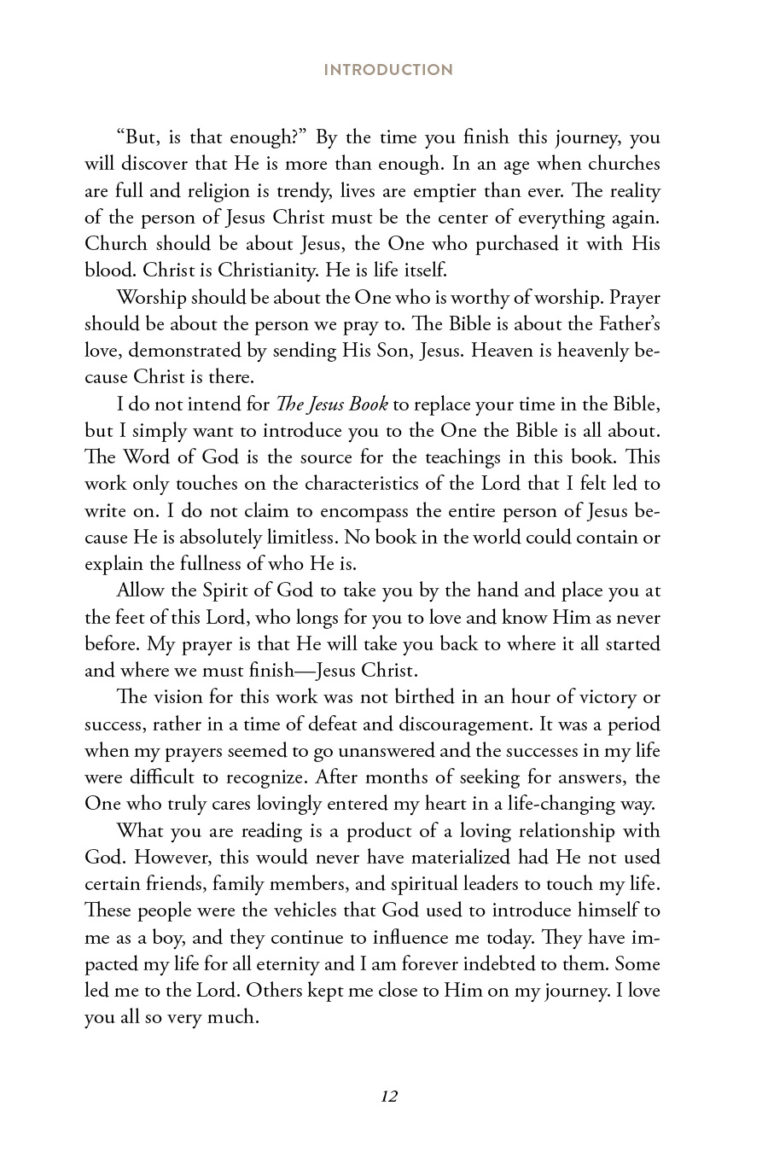 INTRODUCTION

"But, is that enough?" By the time you finish this journey, you will discover that He is more than enough. In an age when churches are full and religion is trendy, lives are emptier than ever. The reality of the person of Jesus Christ must be the center of everything again. Church should be about Jesus, the One who purchased it with His blood. Christ is Christianity. He is life itself.

Worship should be about the One who is worthy of worship. Prayer should be about the person we pray to. The Bible is about the Father's love, demonstrated by sending His Son, Jesus. Heaven is heavenly because Christ is there.

I do not intend for The Jesus Book to replace your time in the Bible, but I simply want to introduce you to the One the Bible is all about. The Word of God is the source for the teachings in this book. This work only touches on the characteristics of the Lord that I felt led to write on. I do not claim to encompass the entire person of Jesus because He is absolutely limitless. No book in the world could contain or explain the fullness of who He is.

Allow the Spirit of God to take you by the hand and place you at the feet of this Lord, who longs for you to love and know Him as never before. My prayer is that He will take you back to where it all started and where we must finish—Jesus Christ.

The vision for this work was not birthed in an hour of victory or success, rather in a time of defeat and discouragement. It was a period when my prayers seemed to go unanswered and the successes in my life were difficult to recognize. After months of seeking for answers, the One who truly cares lovingly entered my heart in a life-changing way.

What you are reading is a product of a loving relationship with God. However, this would never have materialized had He not used certain friends, family members, and spiritual leaders to touch my life. These people were the vehicles that God used to introduce himself to me as a boy, and they continue to influence me today. They have impacted my life for all eternity and I am forever indebted to them. Some led me to the Lord. Others kept me close to Him on my journey. I love you all so very much.

12